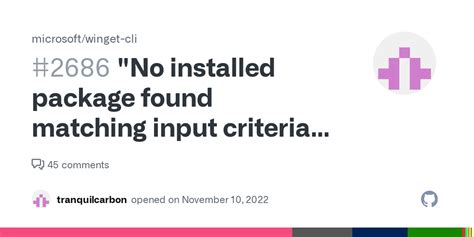 microsoft/winget-cli

#2686 "No installed package found matching input criteria...

45 comments

tranquilcarbon opened on November 10, 2022